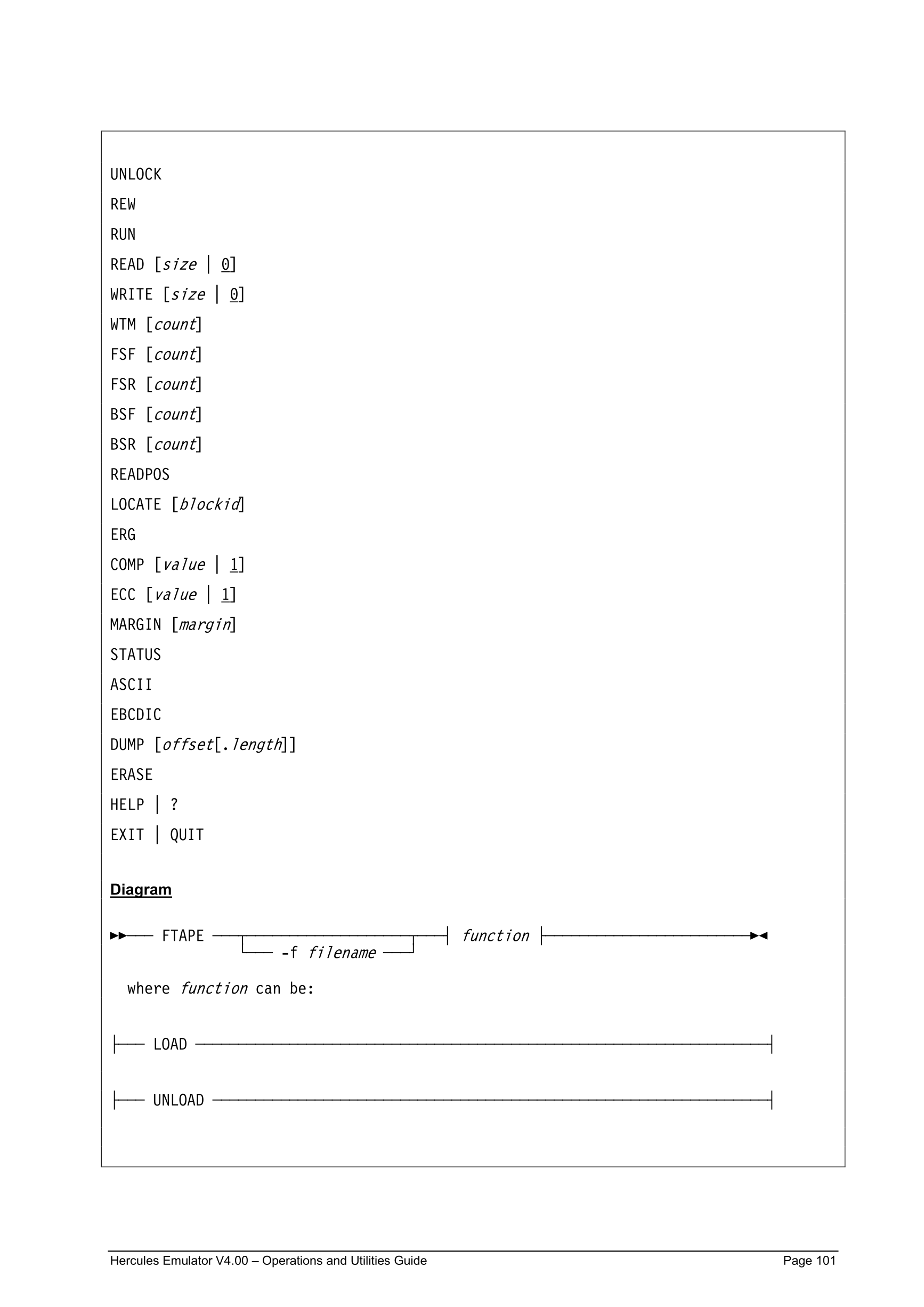 UNLOCK

REW

RUN

READ [size | 0]

WRITE [size | 0]

WTM [count]

FSF [count]

FSR [count]

BSF [count]

BSR [count]

READPOS

LOCATE [blockid]

ERG

COMP [value | 1]

ECC [value | 1]

MARGIN [margin]

STATUS

ASCII

EBCDIC

DUMP [offset[.length]]

ERASE

HELP | ?

EXIT | QUIT

Diagram

FTAPE -f filename function

where function can be:

LOAD

UNLOAD

Hercules Emulator V4.00 – Operations and Utilities Guide Page 101